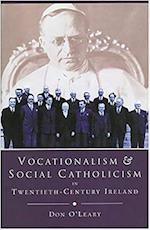 VOCATIONALISM & SOCIAL CATHOLICISM
IN
TWENTIETH-CENTURY IRELAND

DON O'LEARY